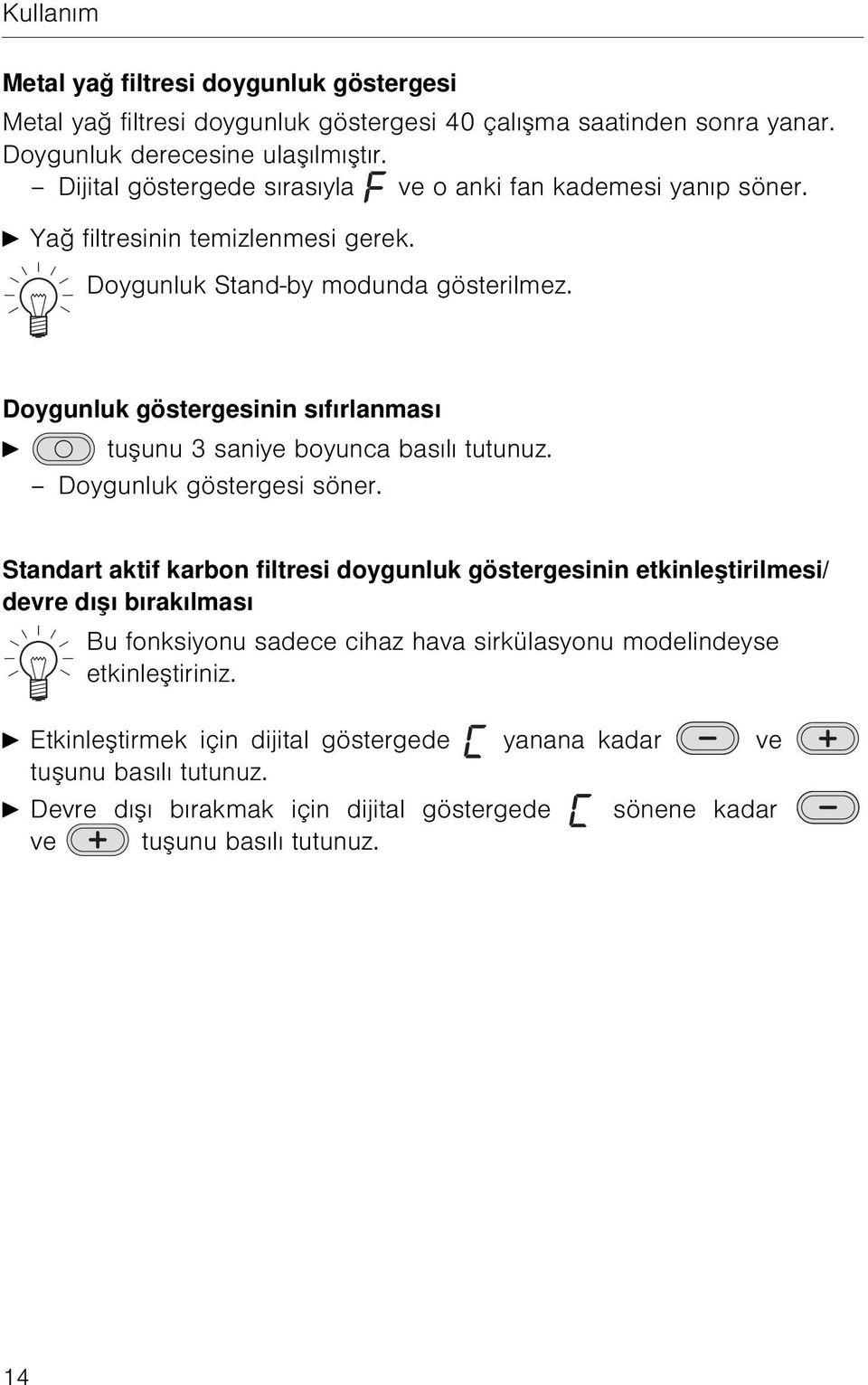 Kullanım

Metal yağ filtresi doygunluk göstergesi

Metal yağ filtresi doygunluk göstergesi 40 çalışma saatinden sonra yanar. Doygunluk derecesine ulaşılmıştır.

– Dijital göstergede sırasıyla F ve o anki fan kademesi yanıp söner.

► Yağ filtresinin temizlenmesi gerek.

Doygunluk Stand-by modunda gösterilmez.

Doygunluk göstergesinin sıfırlanması

► tuşunu 3 saniye boyunca basılı tutunuz.

– Doygunluk göstergesi söner.

Standart aktif karbon filtresi doygunluk göstergesinin etkinleştirilmesi/ devre dışı bırakılması

Bu fonksiyonu sadece cihaz hava sirkülasyonu modelindeyse etkinleştiriniz.

► Etkinleştirmek için dijital göstergede C yanana kadar − ve + tuşunu basılı tutunuz.

► Devre dışı bırakmak için dijital göstergede C sönene kadar − ve + tuşunu basılı tutunuz.

14